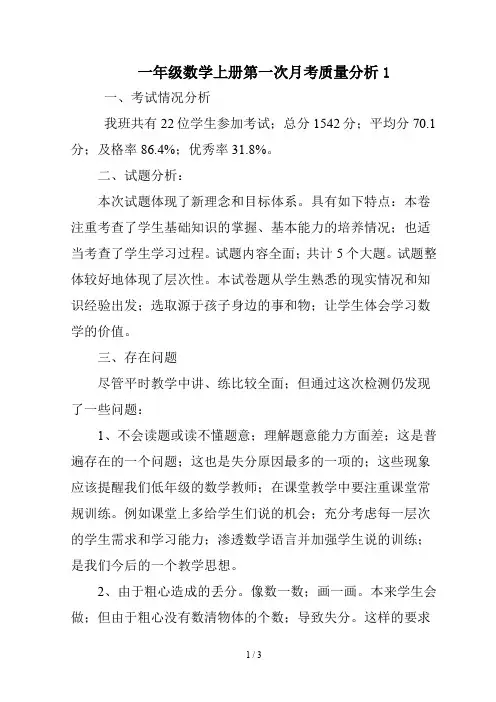 一年级数学上册第一次月考质量分析 1

一、考试情况分析

我班共有 22 位学生参加考试；总分 1542 分；平均分 70.1 分；及格率 86.4%；优秀率 31.8%。

二、试题分析：

本次试题体现了新理念和目标体系。具有如下特点：本卷注重考查了学生基础知识的掌握、基本能力的培养情况；也适当考查了学生学习过程。试题内容全面；共计 5 个大题。试题整体较好地体现了层次性。本试卷题从学生熟悉的现实情况和知识经验出发；选取源于孩子身边的事和物；让学生体会学习数学的价值。

三、存在问题

尽管平时教学中讲、练比较全面；但通过这次检测仍发现了一些问题：

1、不会读题或读不懂题意；理解题意能力方面差；这是普遍存在的一个问题；这也是失分原因最多的一项的；这些现象应该提醒我们低年级的数学教师；在课堂教学中要注重课堂常规训练。例如课堂上多给学生们说的机会；充分考虑每一层次的学生需求和学习能力；渗透数学语言并加强学生说的训练；是我们今后的一个教学思想。

2、由于粗心造成的丢分。像数一数；画一画。本来学生会做；但由于粗心没有数清物体的个数；导致失分。这样的要求

1 / 3